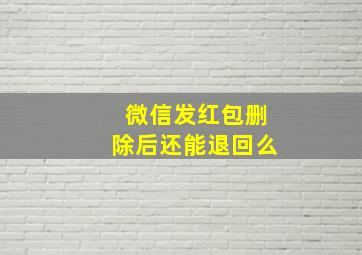 微信发红包删除后还能退回么